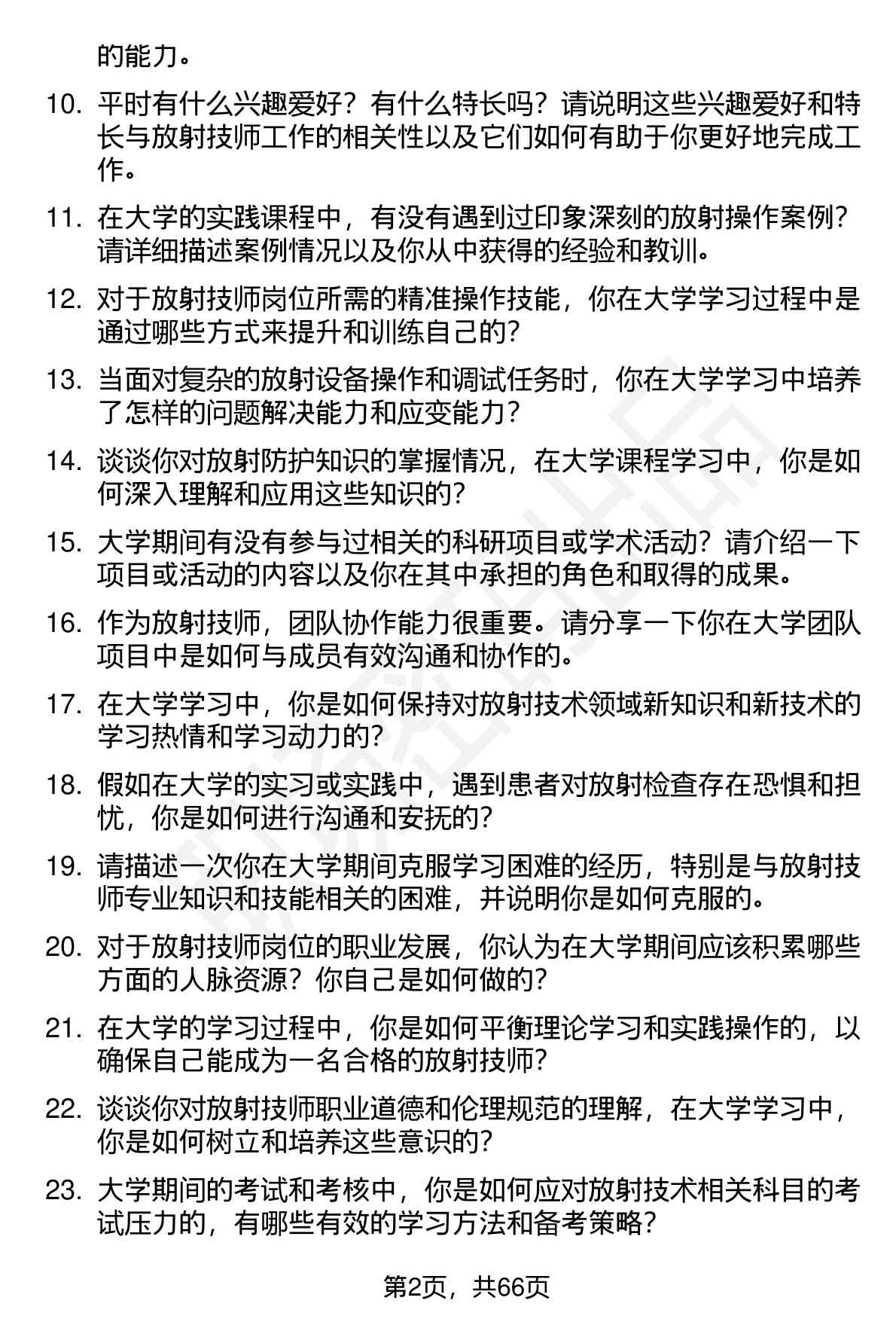 的能力。

10. 平时有什么兴趣爱好？有什么特长吗？请说明这些兴趣爱好和特长与放射技师工作的相关性以及它们如何有助于你更好地完成工作。

11. 在大学的实践课程中，有没有遇到过印象深刻的放射操作案例？请详细描述案例情况以及你从中获得的经验和教训。

12. 对于放射技师岗位所需的精准操作技能，你在大学学习过程中是通过哪些方式来提升和训练自己的？

13. 当面对复杂的放射设备操作和调试任务时，你在大学学习中培养了怎样的问题解决能力和应变能力？

14. 谈谈你对放射防护知识的掌握情况，在大学课程学习中，你是如何深入理解和应用这些知识的？

15. 大学期间有没有参与过相关的科研项目或学术活动？请介绍一下项目或活动的内容以及你在其中承担的角色和取得的成果。

16. 作为放射技师，团队协作能力很重要。请分享一下你在大学团队项目中是如何与成员有效沟通和协作的。

17. 在大学学习中，你是如何保持对放射技术领域新知识和新技术的学习热情和学习动力的？

18. 假如在大学的实习或实践中，遇到患者对放射检查存在恐惧和担忧，你是如何进行沟通和安抚的？

19. 请描述一次你在大学期间克服学习困难的经历，特别是与放射技师专业知识和技能相关的困难，并说明你是如何克服的。

20. 对于放射技师岗位的职业发展，你认为在大学期间应该积累哪些方面的人脉资源？你自己是如何做的？

21. 在大学的学习过程中，你是如何平衡理论学习和实践操作的，以确保自己能成为一名合格的放射技师？

22. 谈谈你对放射技师职业道德和伦理规范的理解，在大学学习中，你是如何树立和培养这些意识的？

23. 大学期间的考试和考核中，你是如何应对放射技术相关科目的考试压力的，有哪些有效的学习方法和备考策略？

第2页，共66页